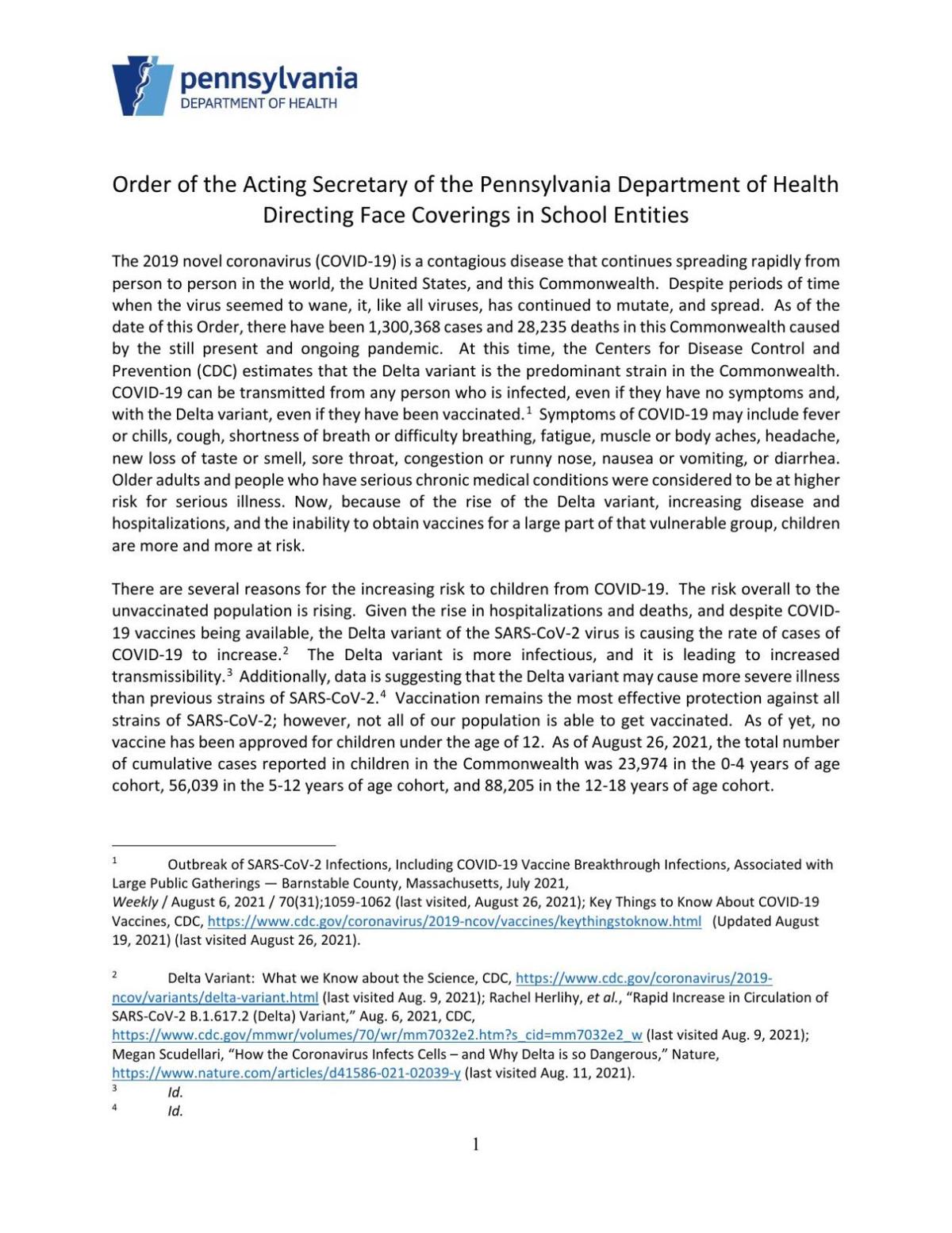 pennsylvania
DEPARTMENT OF HEALTH

Order of the Acting Secretary of the Pennsylvania Department of Health Directing Face Coverings in School Entities

The 2019 novel coronavirus (COVID-19) is a contagious disease that continues spreading rapidly from person to person in the world, the United States, and this Commonwealth. Despite periods of time when the virus seemed to wane, it, like all viruses, has continued to mutate, and spread. As of the date of this Order, there have been 1,300,368 cases and 28,235 deaths in this Commonwealth caused by the still present and ongoing pandemic. At this time, the Centers for Disease Control and Prevention (CDC) estimates that the Delta variant is the predominant strain in the Commonwealth. COVID-19 can be transmitted from any person who is infected, even if they have no symptoms and, with the Delta variant, even if they have been vaccinated.$^1$ Symptoms of COVID-19 may include fever or chills, cough, shortness of breath or difficulty breathing, fatigue, muscle or body aches, headache, new loss of taste or smell, sore throat, congestion or runny nose, nausea or vomiting, or diarrhea. Older adults and people who have serious chronic medical conditions were considered to be at higher risk for serious illness. Now, because of the rise of the Delta variant, increasing disease and hospitalizations, and the inability to obtain vaccines for a large part of that vulnerable group, children are more and more at risk.

There are several reasons for the increasing risk to children from COVID-19. The risk overall to the unvaccinated population is rising. Given the rise in hospitalizations and deaths, and despite COVID-19 vaccines being available, the Delta variant of the SARS-CoV-2 virus is causing the rate of cases of COVID-19 to increase.$^2$ The Delta variant is more infectious, and it is leading to increased transmissibility.$^3$ Additionally, data is suggesting that the Delta variant may cause more severe illness than previous strains of SARS-CoV-2.$^4$ Vaccination remains the most effective protection against all strains of SARS-CoV-2; however, not all of our population is able to get vaccinated. As of yet, no vaccine has been approved for children under the age of 12. As of August 26, 2021, the total number of cumulative cases reported in children in the Commonwealth was 23,974 in the 0-4 years of age cohort, 56,039 in the 5-12 years of age cohort, and 88,205 in the 12-18 years of age cohort.

$^1$ Outbreak of SARS-CoV-2 Infections, Including COVID-19 Vaccine Breakthrough Infections, Associated with Large Public Gatherings — Barnstable County, Massachusetts, July 2021, Weekly / August 6, 2021 / 70(31);1059-1062 (last visited, August 26, 2021); Key Things to Know About COVID-19 Vaccines, CDC, https://www.cdc.gov/coronavirus/2019-ncov/vaccines/keythingstoknow.html (Updated August 19, 2021) (last visited August 26, 2021).

$^2$ Delta Variant: What we Know about the Science, CDC, https://www.cdc.gov/coronavirus/2019-ncov/variants/delta-variant.html (last visited Aug. 9, 2021); Rachel Herlihy, et al., "Rapid Increase in Circulation of SARS-CoV-2 B.1.617.2 (Delta) Variant," Aug. 6, 2021, CDC, https://www.cdc.gov/mmwr/volumes/70/wr/mm7032e2.htm?s_cid=mm7032e2_w (last visited Aug. 9, 2021); Megan Scudellari, "How the Coronavirus Infects Cells – and Why Delta is so Dangerous," Nature, https://www.nature.com/articles/d41586-021-02039-y (last visited Aug. 11, 2021).
$^3$ Id.
$^4$ Id.

1